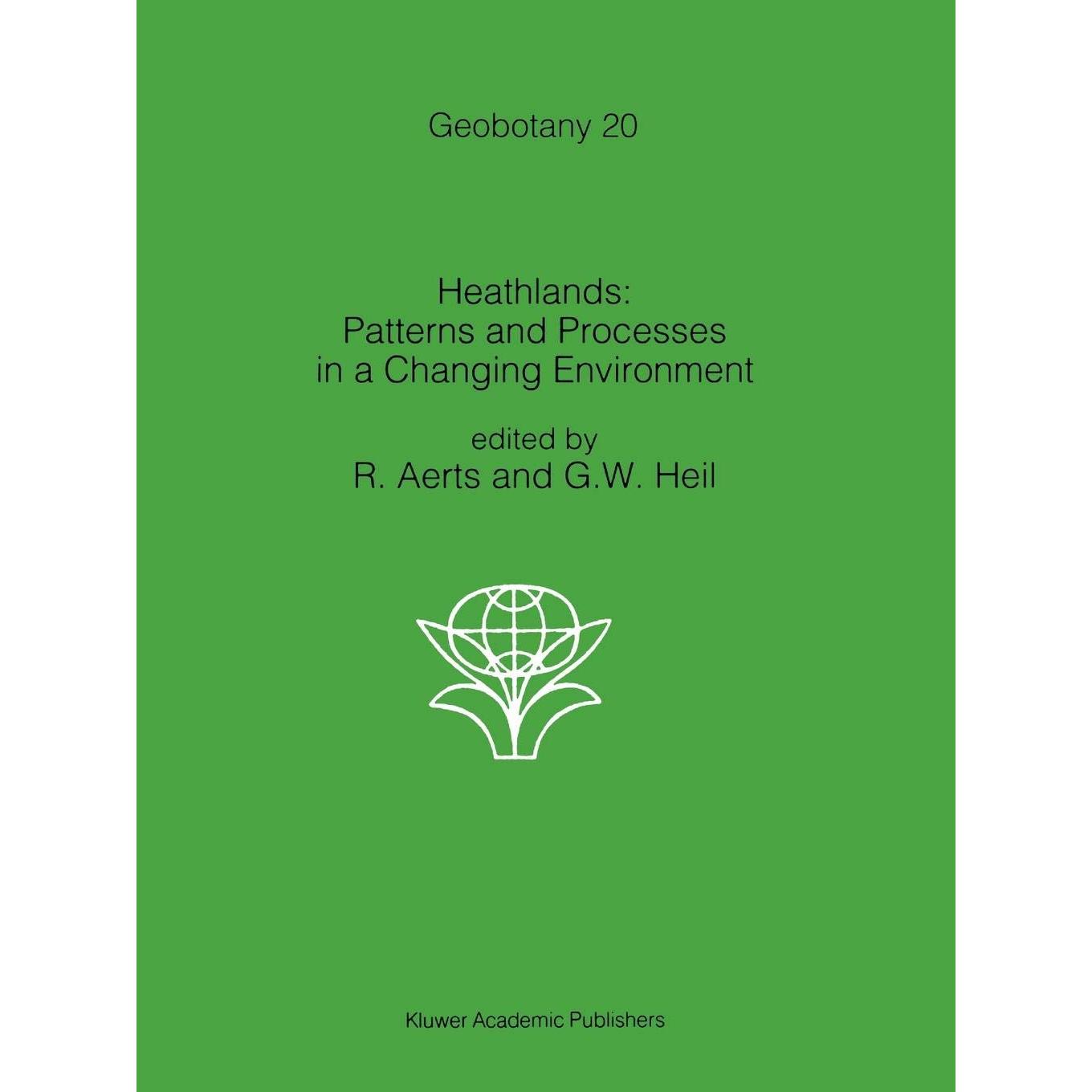 Geobotany 20

Heathlands:
Patterns and Processes
in a Changing Environment

edited by
R. Aerts and G.W. Heil

Kluwer Academic Publishers